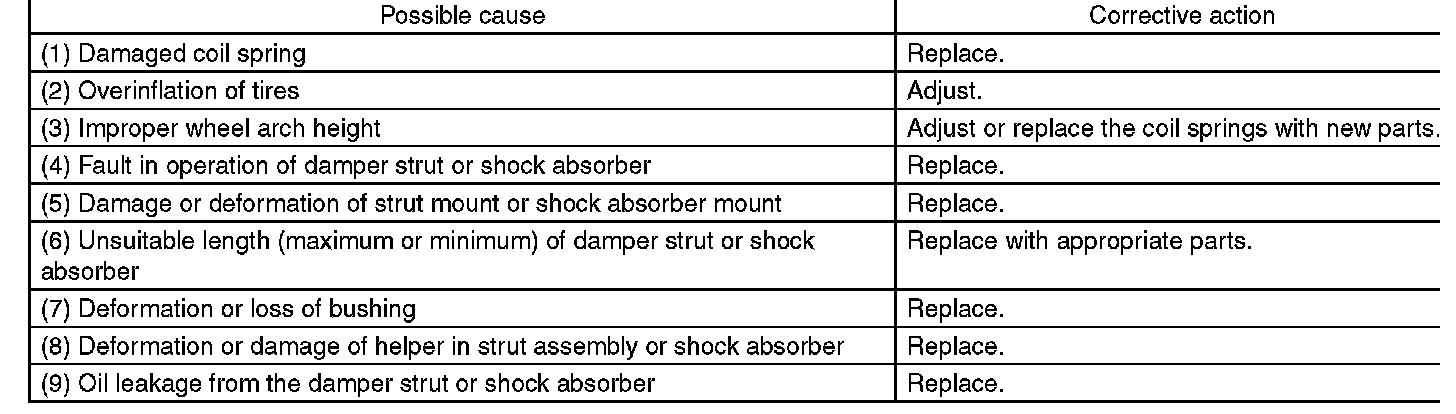 | Possible cause | Corrective action |
|---|---|
| (1) Damaged coil spring | Replace. |
| (2) Overinflation of tires | Adjust. |
| (3) Improper wheel arch height | Adjust or replace the coil springs with new parts. |
| (4) Fault in operation of damper strut or shock absorber | Replace. |
| (5) Damage or deformation of strut mount or shock absorber mount | Replace. |
| (6) Unsuitable length (maximum or minimum) of damper strut or shock absorber | Replace with appropriate parts. |
| (7) Deformation or loss of bushing | Replace. |
| (8) Deformation or damage of helper in strut assembly or shock absorber | Replace. |
| (9) Oil leakage from the damper strut or shock absorber | Replace. |